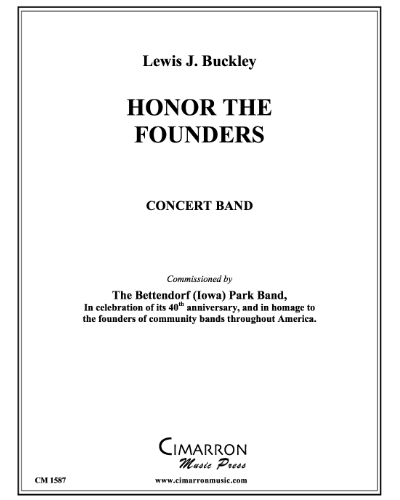 Lewis J. Buckley

HONOR THE FOUNDERS

CONCERT BAND

Commissioned by

The Bettendorf (Iowa) Park Band,
In celebration of its 40$^{th}$ anniversary, and in homage to the founders of community bands throughout America.

CIMARRON
Music Press

CM 1587

www.cimarronmusic.com